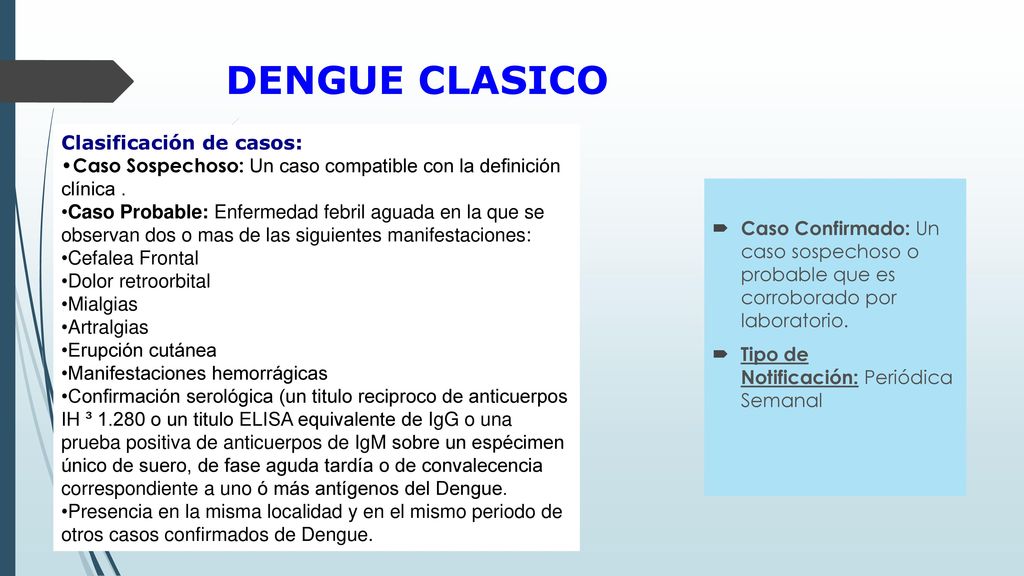 DENGUE CLASICO

Clasificación de casos:
•Caso Sospechoso: Un caso compatible con la definición clínica .
•Caso Probable: Enfermedad febril aguada en la que se observan dos o mas de las siguientes manifestaciones:
•Cefalea Frontal
•Dolor retroorbital
•Mialgias
•Artralgias
•Erupción cutánea
•Manifestaciones hemorrágicas
•Confirmación serológica (un titulo reciproco de anticuerpos IH ³ 1.280 o un titulo ELISA equivalente de IgG o una prueba positiva de anticuerpos de IgM sobre un espécimen único de suero, de fase aguda tardía o de convalecencia correspondiente a uno ó más antígenos del Dengue.
•Presencia en la misma localidad y en el mismo periodo de otros casos confirmados de Dengue.

Caso Confirmado: Un caso sospechoso o probable que es corroborado por laboratorio.

Tipo de Notificación: Periódica Semanal